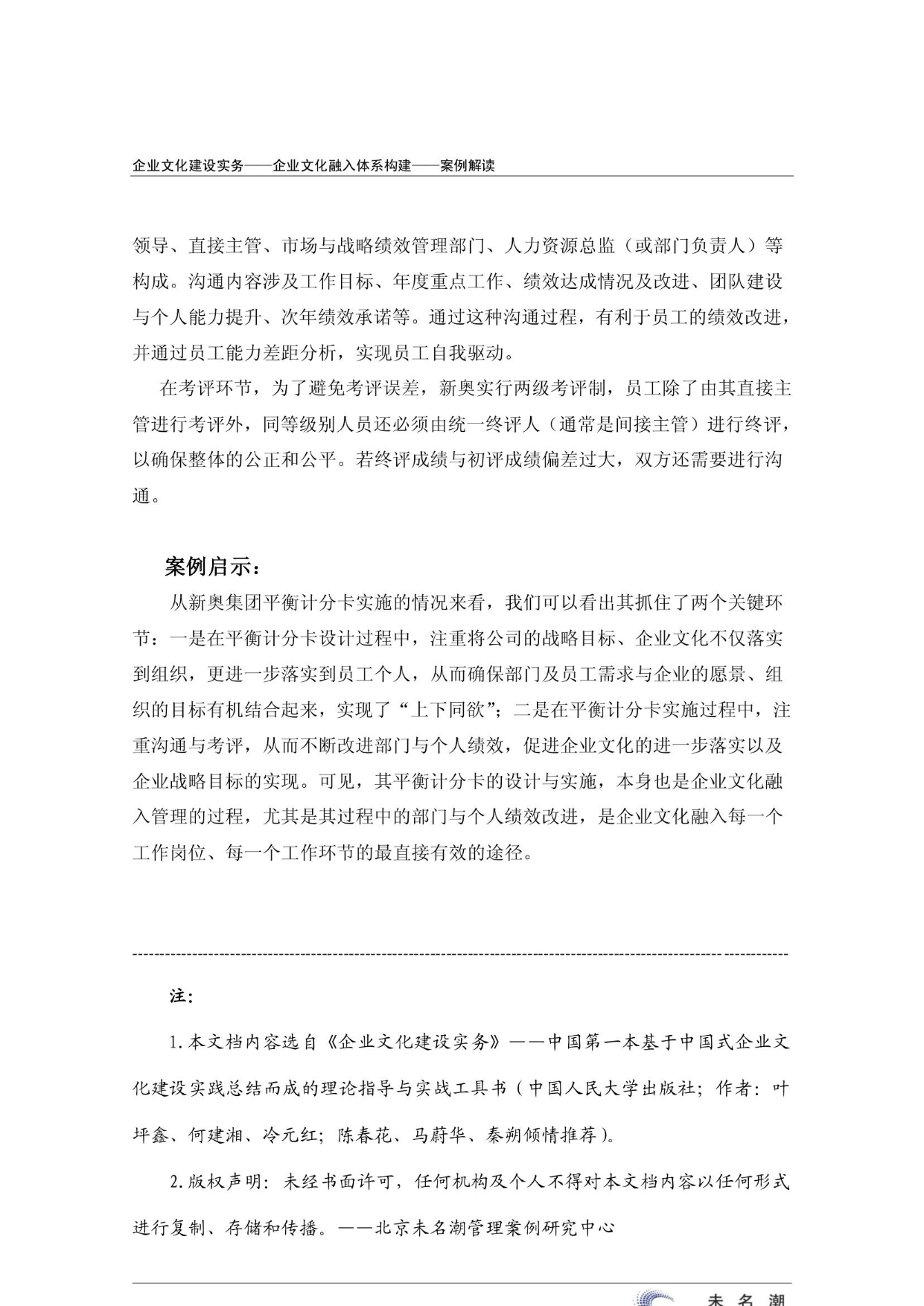 企业文化建设实务——企业文化融入体系构建——案例解读

领导、直接主管、市场与战略绩效管理部门、人力资源总监（或部门负责人）等构成。沟通内容涉及工作目标、年度重点工作、绩效达成情况及改进、团队建设与个人能力提升、次年绩效承诺等。通过这种沟通过程，有利于员工的绩效改进，并通过员工能力差距分析，实现员工自我驱动。

在考评环节，为了避免考评误差，新奥实行两级考评制，员工除了由其直接主管进行考评外，同等级别人员还必须由统一终评人（通常是间接主管）进行终评，以确保整体的公正和公平。若终评成绩与初评成绩偏差过大，双方还需要进行沟通。

案例启示：

从新奥集团平衡计分卡实施的情况来看，我们可以看出其抓住了两个关键环节：一是在平衡计分卡设计过程中，注重将公司的战略目标、企业文化不仅落实到组织，更进一步落实到员工个人，从而确保部门及员工需求与企业的愿景、组织的目标有机结合起来，实现了“上下同欲”；二是在平衡计分卡实施过程中，注重沟通与考评，从而不断改进部门与个人绩效，促进企业文化的进一步落实以及企业战略目标的实现。可见，其平衡计分卡的设计与实施，本身也是企业文化融入管理的过程，尤其是其过程中的部门与个人绩效改进，是企业文化融入每一个工作岗位、每一个工作环节的最直接有效的途径。

注：

1.本文档内容选自《企业文化建设实务》——中国第一本基于中国式企业文化建设实践总结而成的理论指导与实战工具书（中国人民大学出版社；作者：叶坪鑫、何建湘、冷元红；陈春花、马蔚华、秦朔倾情推荐）。

2.版权声明：未经书面许可，任何机构及个人不得对本文档内容以任何形式进行复制、存储和传播。——北京未名潮管理案例研究中心

未名潮